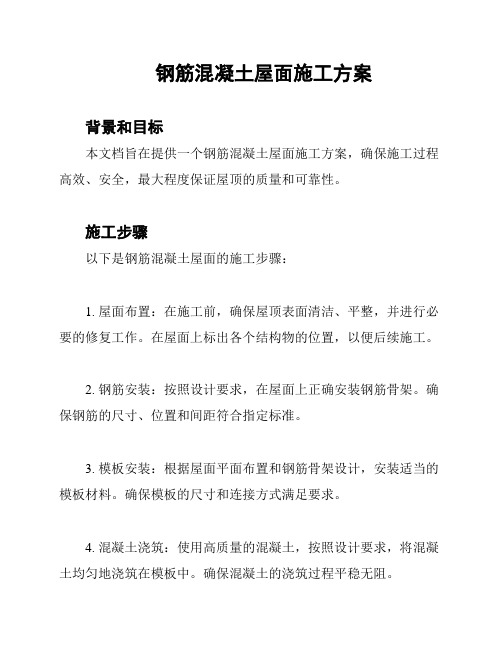 钢筋混凝土屋面施工方案

背景和目标

本文档旨在提供一个钢筋混凝土屋面施工方案，确保施工过程高效、安全，最大程度保证屋顶的质量和可靠性。

施工步骤

以下是钢筋混凝土屋面的施工步骤：

1. 屋面布置：在施工前，确保屋顶表面清洁、平整，并进行必要的修复工作。在屋面上标出各个结构物的位置，以便后续施工。

2. 钢筋安装：按照设计要求，在屋面上正确安装钢筋骨架。确保钢筋的尺寸、位置和间距符合指定标准。

3. 模板安装：根据屋面平面布置和钢筋骨架设计，安装适当的模板材料。确保模板的尺寸和连接方式满足要求。

4. 混凝土浇筑：使用高质量的混凝土，按照设计要求，将混凝土均匀地浇筑在模板中。确保混凝土的浇筑过程平稳无阻。